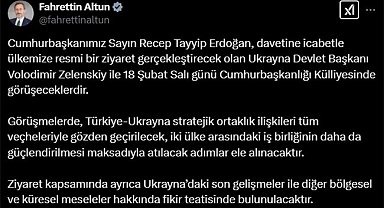 Fahrettin Altun
@fahrettinaltun

Cumhurbaşkanımız Sayın Recep Tayyip Erdoğan, davetine icabetle ülkemize resmi bir ziyaret gerçekleştirecek olan Ukrayna Devlet Başkanı Volodimir Zelenskiy ile 18 Şubat Salı günü Cumhurbaşkanlığı Külliyesinde görüşeceklerdir.

Görüşmelerde, Türkiye-Ukrayna stratejik ortaklık ilişkileri tüm veçheleriyle gözden geçirilecek, iki ülke arasındaki iş birliğinin daha da güçlendirilmesi maksadıyla atılacak adımlar ele alınacaktır.

Ziyaret kapsamında ayrıca Ukrayna'daki son gelişmeler ile diğer bölgesel ve küresel meseleler hakkında fikir teatisinde bulunulacaktır.